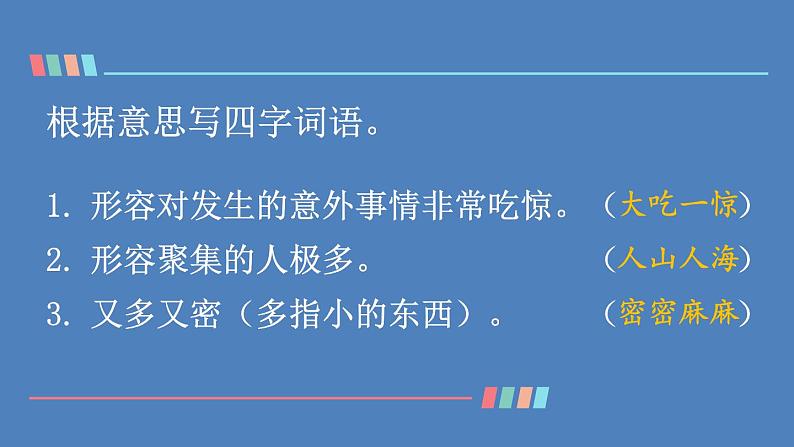 根据意思写四字词语。

1. 形容对发生的意外事情非常吃惊。（大吃一惊）

2. 形容聚集的人极多。（人山人海）

3. 又多又密（多指小的东西）。（密密麻麻）